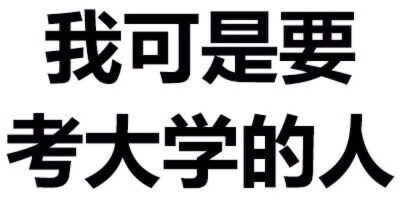 我可是要
考大学的人